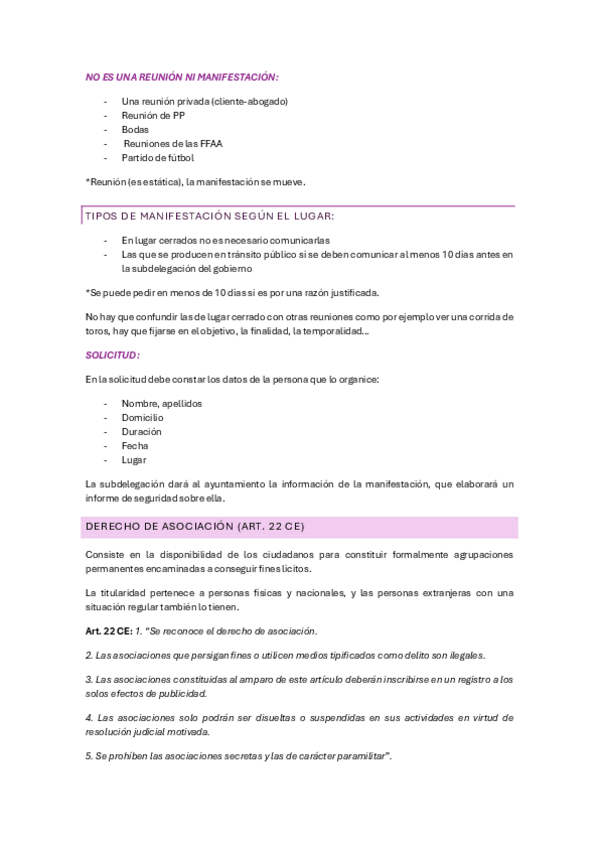 NO ES UNA REUNIÓN NI MANIFESTACIÓN:

- Una reunión privada (cliente-abogado)
- Reunión de PP
- Bodas
- Reuniones de las FFAA
- Partido de fútbol

*Reunión (es estática), la manifestación se mueve.

TIPOS DE MANIFESTACIÓN SEGÚN EL LUGAR:

- En lugar cerrados no es necesario comunicarlas
- Las que se producen en tránsito público si se deben comunicar al menos 10 días antes en la subdelegación del gobierno

*Se puede pedir en menos de 10 días si es por una razón justificada.

No hay que confundir las de lugar cerrado con otras reuniones como por ejemplo ver una corrida de toros, hay que fijarse en el objetivo, la finalidad, la temporalidad...

SOLICITUD:

En la solicitud debe constar los datos de la persona que lo organice:

- Nombre, apellidos
- Domicilio
- Duración
- Fecha
- Lugar

La subdelegación dará al ayuntamiento la información de la manifestación, que elaborará un informe de seguridad sobre ella.

DERECHO DE ASOCIACIÓN (ART. 22 CE)

Consiste en la disponibilidad de los ciudadanos para constituir formalmente agrupaciones permanentes encaminadas a conseguir fines lícitos.

La titularidad pertenece a personas físicas y nacionales, y las personas extranjeras con una situación regular también lo tienen.

Art. 22 CE: 1. "Se reconoce el derecho de asociación.

2. Las asociaciones que persigan fines o utilicen medios tipificados como delito son ilegales.

3. Las asociaciones constituidas al amparo de este artículo deberán inscribirse en un registro a los solos efectos de publicidad.

4. Las asociaciones solo podrán ser disueltas o suspendidas en sus actividades en virtud de resolución judicial motivada.

5. Se prohíben las asociaciones secretas y las de carácter paramilitar".